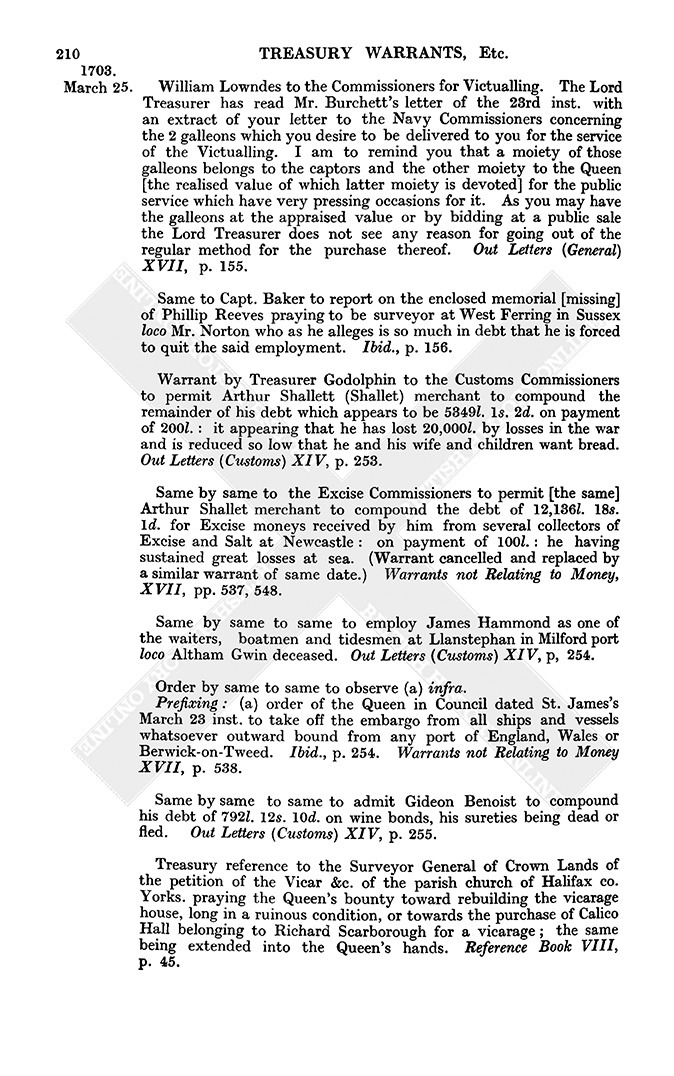 210 TREASURY WARRANTS, Etc.

1703.
March 25. William Lowndes to the Commissioners for Victualling. The Lord Treasurer has read Mr. Burchett's letter of the 23rd inst. with an extract of your letter to the Navy Commissioners concerning the 2 galleons which you desire to be delivered to you for the service of the Victualling. I am to remind you that a moiety of those galleons belongs to the captors and the other moiety to the Queen [the realised value of which latter moiety is devoted] for the public service which have very pressing occasions for it. As you may have the galleons at the appraised value or by bidding at a public sale the Lord Treasurer does not see any reason for going out of the regular method for the purchase thereof. Out Letters (General) XVII, p. 155.

Same to Capt. Baker to report on the enclosed memorial [missing] of Phillip Reeves praying to be surveyor at West Ferring in Sussex loco Mr. Norton who as he alleges is so much in debt that he is forced to quit the said employment. Ibid., p. 156.

Warrant by Treasurer Godolphin to the Customs Commissioners to permit Arthur Shallett (Shallet) merchant to compound the remainder of his debt which appears to be 5349l. 1s. 2d. on payment of 200l.: it appearing that he has lost 20,000l. by losses in the war and is reduced so low that he and his wife and children want bread. Out Letters (Customs) XIV, p. 253.

Same by same to the Excise Commissioners to permit [the same] Arthur Shallet merchant to compound the debt of 12,136l. 18s. 1d. for Excise moneys received by him from several collectors of Excise and Salt at Newcastle: on payment of 100l.: he having sustained great losses at sea. (Warrant cancelled and replaced by a similar warrant of same date.) Warrants not Relating to Money, XVII, pp. 537, 548.

Same by same to same to employ James Hammond as one of the waiters, boatmen and tidesmen at Llanstephan in Milford port loco Altham Gwin deceased. Out Letters (Customs) XIV, p, 254.

Order by same to same to observe (a) infra.
Prefixing: (a) order of the Queen in Council dated St. James's March 23 inst. to take off the embargo from all ships and vessels whatsoever outward bound from any port of England, Wales or Berwick-on-Tweed. Ibid., p. 254. Warrants not Relating to Money XVII, p. 538.

Same by same to same to admit Gideon Benoist to compound his debt of 792l. 12s. 10d. on wine bonds, his sureties being dead or fled. Out Letters (Customs) XIV, p. 255.

Treasury reference to the Surveyor General of Crown Lands of the petition of the Vicar &c. of the parish church of Halifax co. Yorks. praying the Queen's bounty toward rebuilding the vicarage house, long in a ruinous condition, or towards the purchase of Calico Hall belonging to Richard Scarborough for a vicarage; the same being extended into the Queen's hands. Reference Book VIII, p. 45.